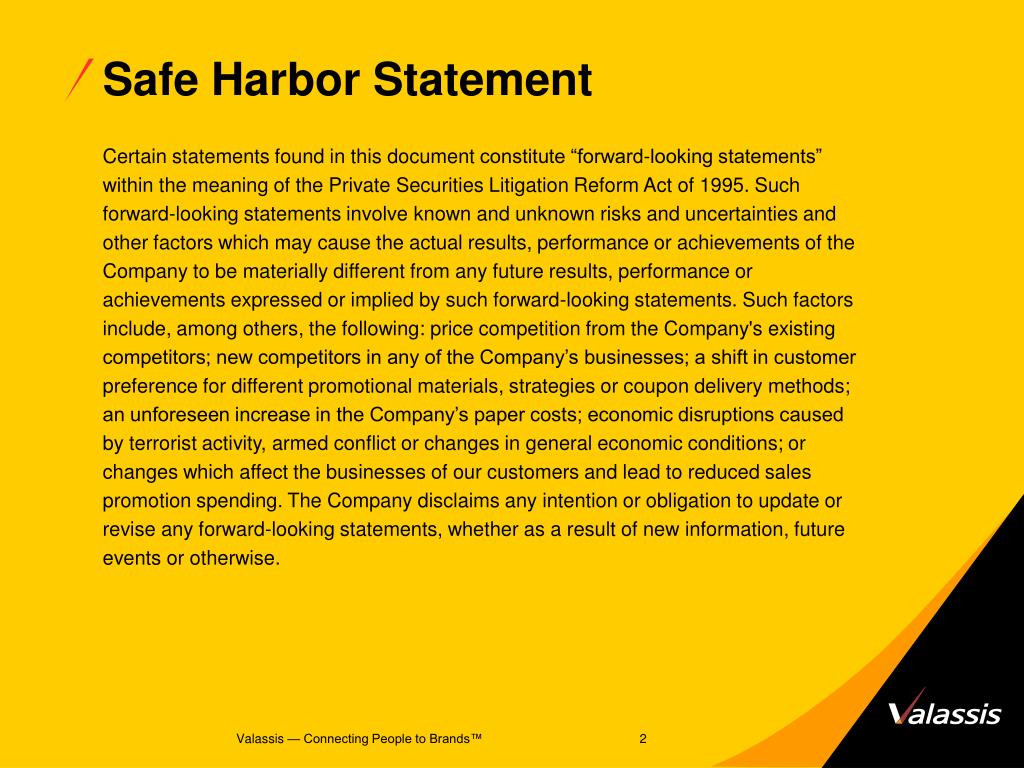 Safe Harbor Statement

Certain statements found in this document constitute “forward-looking statements” within the meaning of the Private Securities Litigation Reform Act of 1995. Such forward-looking statements involve known and unknown risks and uncertainties and other factors which may cause the actual results, performance or achievements of the Company to be materially different from any future results, performance or achievements expressed or implied by such forward-looking statements. Such factors include, among others, the following: price competition from the Company's existing competitors; new competitors in any of the Company’s businesses; a shift in customer preference for different promotional materials, strategies or coupon delivery methods; an unforeseen increase in the Company’s paper costs; economic disruptions caused by terrorist activity, armed conflict or changes in general economic conditions; or changes which affect the businesses of our customers and lead to reduced sales promotion spending. The Company disclaims any intention or obligation to update or revise any forward-looking statements, whether as a result of new information, future events or otherwise.

Valassis — Connecting People to Brands™

2

Valassis